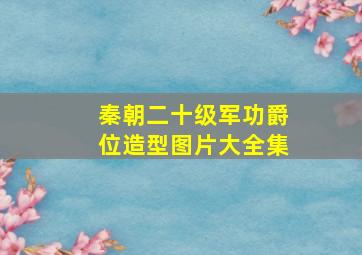 秦朝二十级军功爵位造型图片大全集